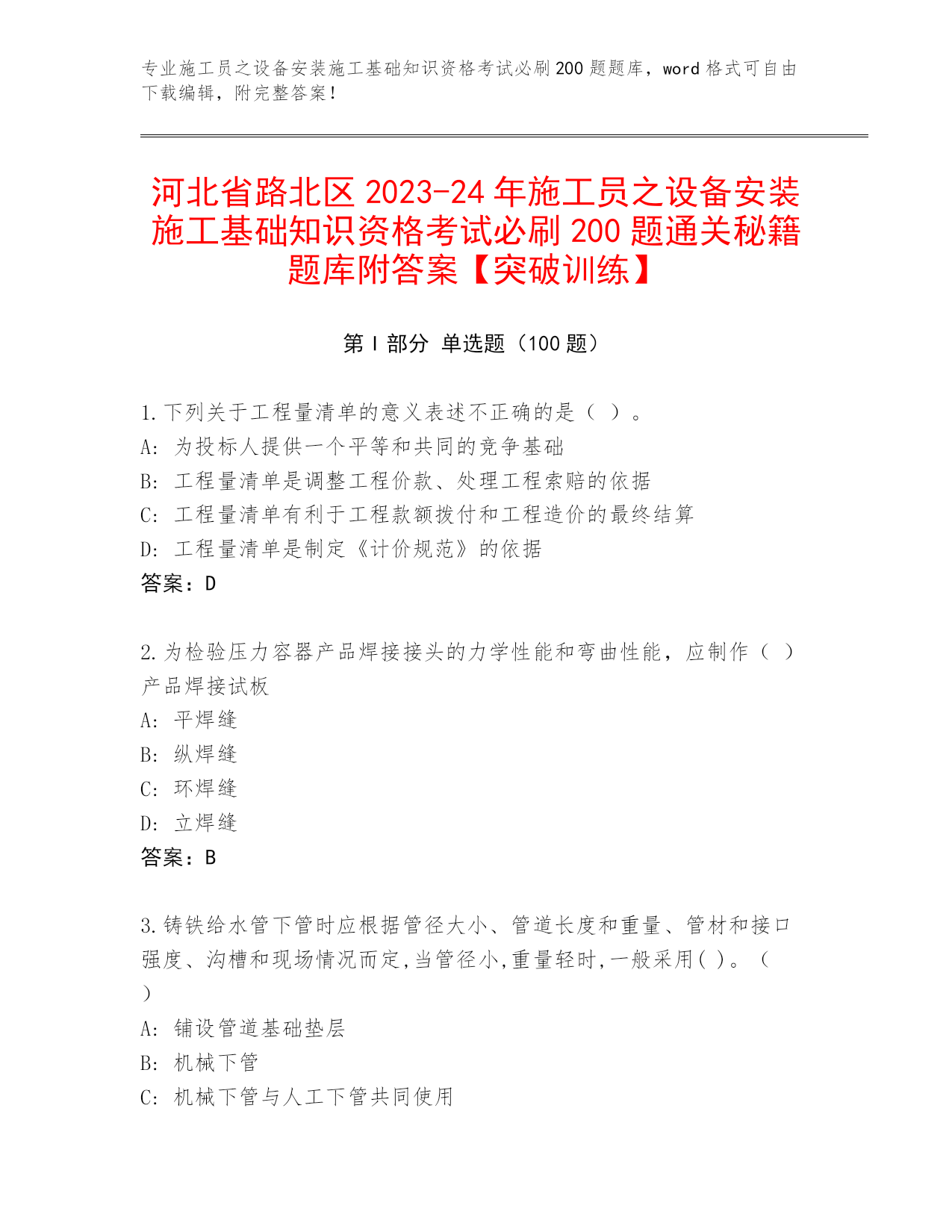 专业施工员之设备安装施工基础知识资格考试必刷200题题库，word格式可自由下载编辑，附完整答案！

河北省路北区2023-24年施工员之设备安装施工基础知识资格考试必刷200题通关秘籍题库附答案【突破训练】

第Ⅰ部分 单选题（100题）

1.下列关于工程量清单的意义表述不正确的是（ ）。
A: 为投标人提供一个平等和共同的竞争基础
B: 工程量清单是调整工程价款、处理工程索赔的依据
C: 工程量清单有利于工程款额拨付和工程造价的最终结算
D: 工程量清单是制定《计价规范》的依据
答案：D

2.为检验压力容器产品焊接接头的力学性能和弯曲性能，应制作（ ）产品焊接试板
A: 平焊缝
B: 纵焊缝
C: 环焊缝
D: 立焊缝
答案：B

3.铸铁给水管下管时应根据管径大小、管道长度和重量、管材和接口强度、沟槽和现场情况而定,当管径小,重量轻时,一般采用( )。（ ）
A: 铺设管道基础垫层
B: 机械下管
C: 机械下管与人工下管共同使用